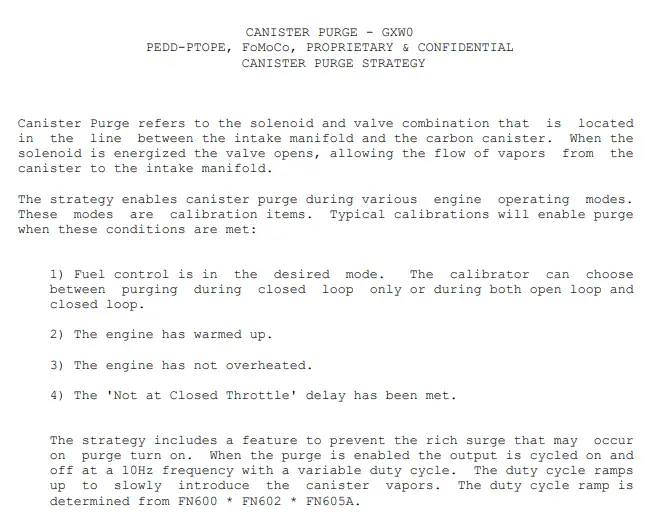 CANISTER PURGE - GXW0
PEDD-PTOPE, FoMoCo, PROPRIETARY & CONFIDENTIAL
CANISTER PURGE STRATEGY

Canister Purge refers to the solenoid and valve combination that is located in the line between the intake manifold and the carbon canister. When the solenoid is energized the valve opens, allowing the flow of vapors from the canister to the intake manifold.

The strategy enables canister purge during various engine operating modes. These modes are calibration items. Typical calibrations will enable purge when these conditions are met:

1) Fuel control is in the desired mode. The calibrator can choose between purging during closed loop only or during both open loop and closed loop.

2) The engine has warmed up.

3) The engine has not overheated.

4) The 'Not at Closed Throttle' delay has been met.

The strategy includes a feature to prevent the rich surge that may occur on purge turn on. When the purge is enabled the output is cycled on and off at a 10Hz frequency with a variable duty cycle. The duty cycle ramps up to slowly introduce the canister vapors. The duty cycle ramp is determined from FN600 * FN602 * FN605A.